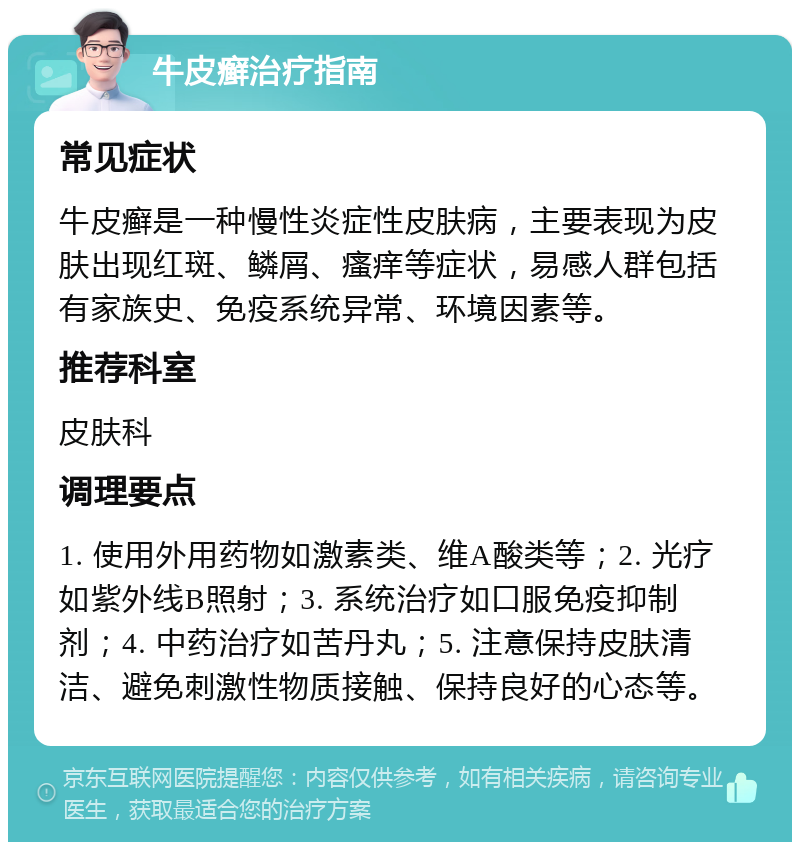 牛皮癣治疗指南

常见症状

牛皮癣是一种慢性炎症性皮肤病，主要表现为皮肤出现红斑、鳞屑、瘙痒等症状，易感人群包括有家族史、免疫系统异常、环境因素等。

推荐科室

皮肤科

调理要点

1. 使用外用药物如激素类、维A酸类等；2. 光疗如紫外线B照射；3. 系统治疗如口服免疫抑制剂；4. 中药治疗如苦丹丸；5. 注意保持皮肤清洁、避免刺激性物质接触、保持良好的心态等。

京东互联网医院提醒您：内容仅供参考，如有相关疾病，请咨询专业医生，获取最适合您的治疗方案